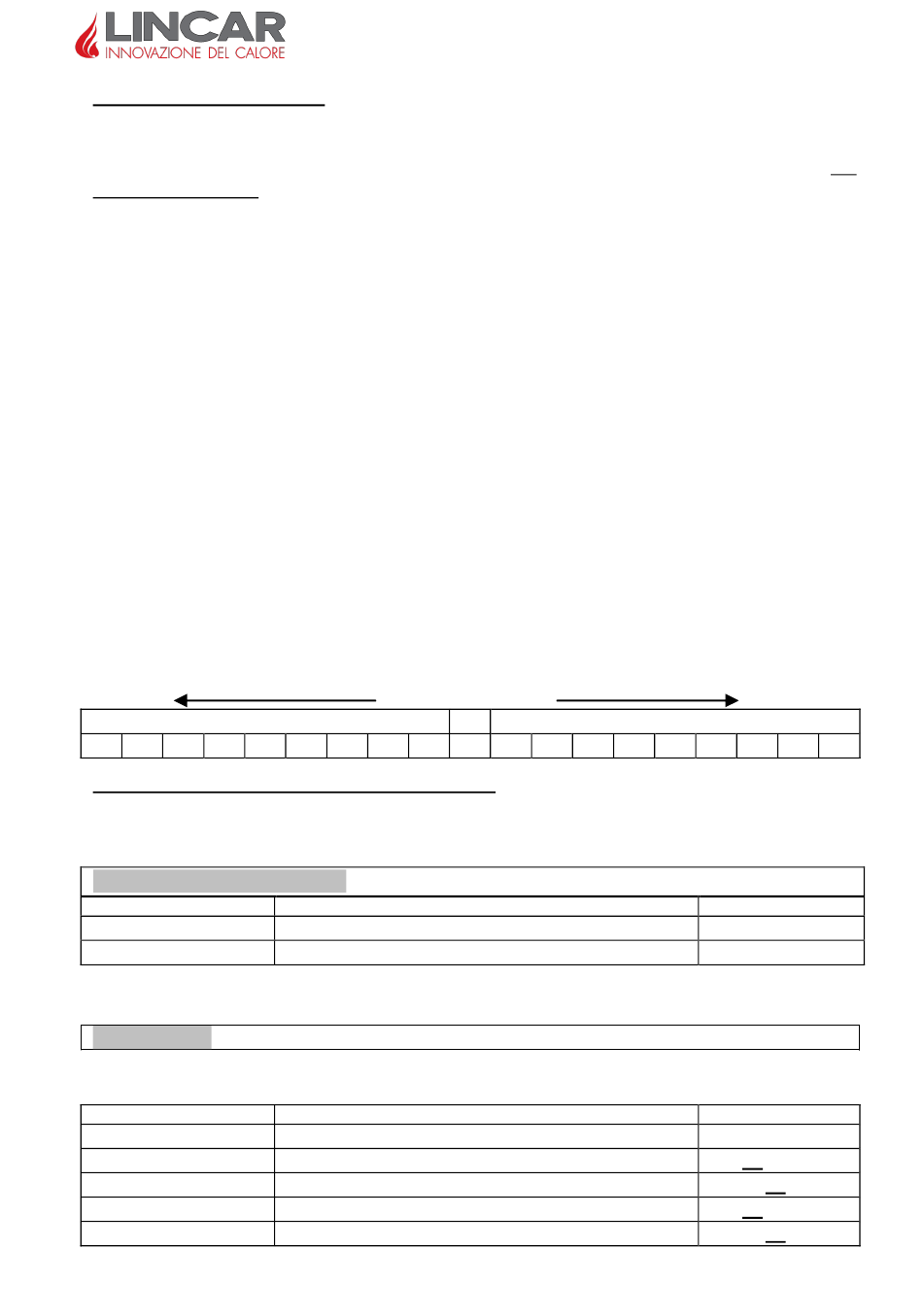 LINCAR
INNOVAZIONE DEL CALORE